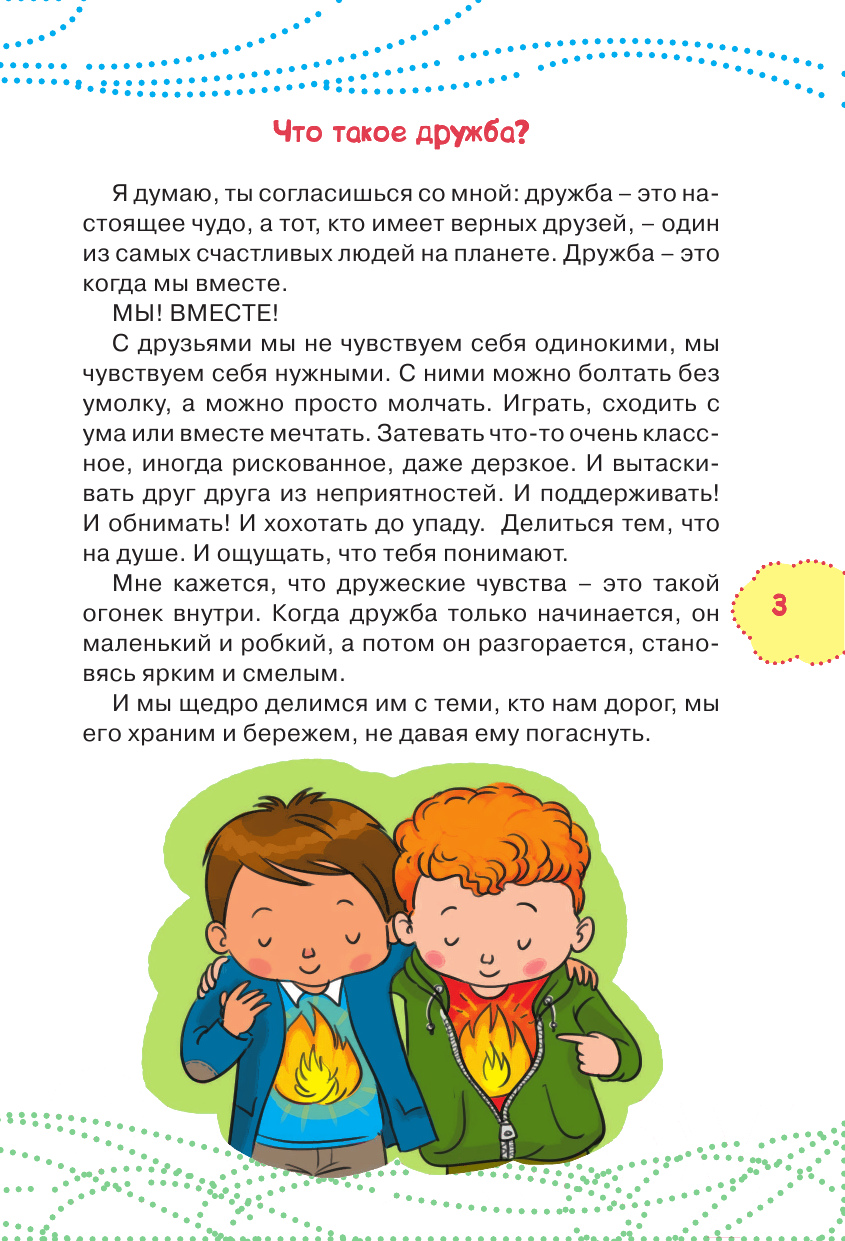 Что такое дружба?

Я думаю, ты согласишься со мной: дружба – это настоящее чудо, а тот, кто имеет верных друзей, – один из самых счастливых людей на планете. Дружба – это когда мы вместе.

МЫ! ВМЕСТЕ!

С друзьями мы не чувствуем себя одинокими, мы чувствуем себя нужными. С ними можно болтать без умолку, а можно просто молчать. Играть, сходить с ума или вместе мечтать. Затевать что-то очень классное, иногда рискованное, даже дерзкое. И вытаскивать друг друга из неприятностей. И поддерживать! И обнимать! И хохотать до упаду. Делиться тем, что на душе. И ощущать, что тебя понимают.

Мне кажется, что дружеские чувства – это такой огонек внутри. Когда дружба только начинается, он маленький и робкий, а потом он разгорается, становясь ярким и смелым.

И мы щедро делимся им с теми, кто нам дорог, мы его храним и бережем, не давая ему погаснуть.

3